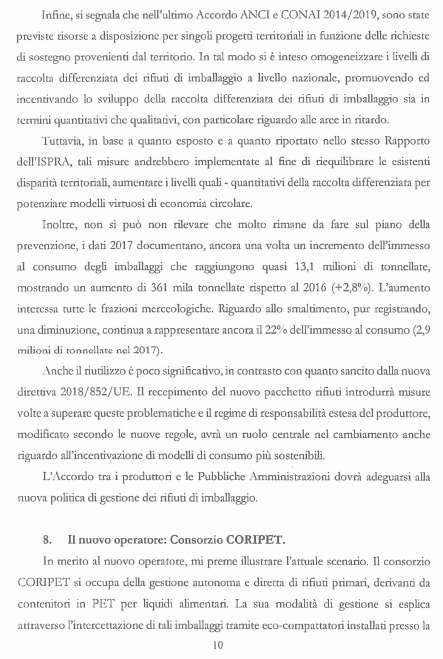 Infine, si segnala che nell'ultimo Accordo ANCI e CONAI 2014/2019, sono state previste risorse a disposizione per singoli progetti territoriali in funzione delle richieste di sostegno provenienti dal territorio. In tal modo si è inteso omogeneizzare i livelli di raccolta differenziata dei rifiuti di imballaggio a livello nazionale, promuovendo ed incentivando lo sviluppo della raccolta differenziata dei rifiuti di imballaggio sia in termini quantitativi che qualitativi, con particolare riguardo alle aree in ritardo.

Tuttavia, in base a quanto esposto e a quanto riportato nello stesso Rapporto dell'ISPRA, tali misure andrebbero implementate al fine di riequilibrare le esistenti disparità territoriali, aumentare i livelli quali - quantitativi della raccolta differenziata per potenziare modelli virtuosi di economia circolare.

Inoltre, non si può non rilevare che molto rimane da fare sul piano della prevenzione, i dati 2017 documentano, ancora una volta un incremento dell'immesso al consumo degli imballaggi che raggiungono quasi 13,1 milioni di tonnellate, mostrando un aumento di 361 mila tonnellate rispetto al 2016 (+2,8%). L'aumento interessa tutte le frazioni merceologiche. Riguardo allo smaltimento, pur registrando, una diminuzione, continua a rappresentare ancora il 22% dell'immesso al consumo (2,9 milioni di tonnellate nel 2017).

Anche il riutilizzo è poco significativo, in contrasto con quanto sancito dalla nuova direttiva 2018/852/UE. Il recepimento del nuovo pacchetto rifiuti introdurrà misure volte a superare queste problematiche e il regime di responsabilità estesa del produttore, modificato secondo le nuove regole, avrà un ruolo centrale nel cambiamento anche riguardo all'incentivazione di modelli di consumo più sostenibili.

L'Accordo tra i produttori e le Pubbliche Amministrazioni dovrà adeguarsi alla nuova politica di gestione dei rifiuti di imballaggio.

8. Il nuovo operatore: Consorzio CORIPET.

In merito al nuovo operatore, mi preme illustrare l'attuale scenario. Il consorzio CORIPET si occupa della gestione autonoma e diretta di rifiuti primari, derivanti da contenitori in PET per liquidi alimentari. La sua modalità di gestione si esplica attraverso l'intercettazione di tali imballaggi tramite eco-compattatori installati presso la

10